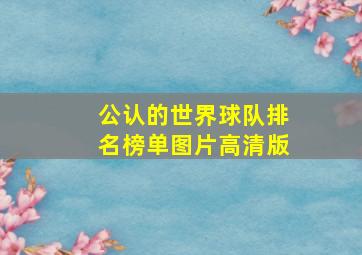 公认的世界球队排名榜单图片高清版